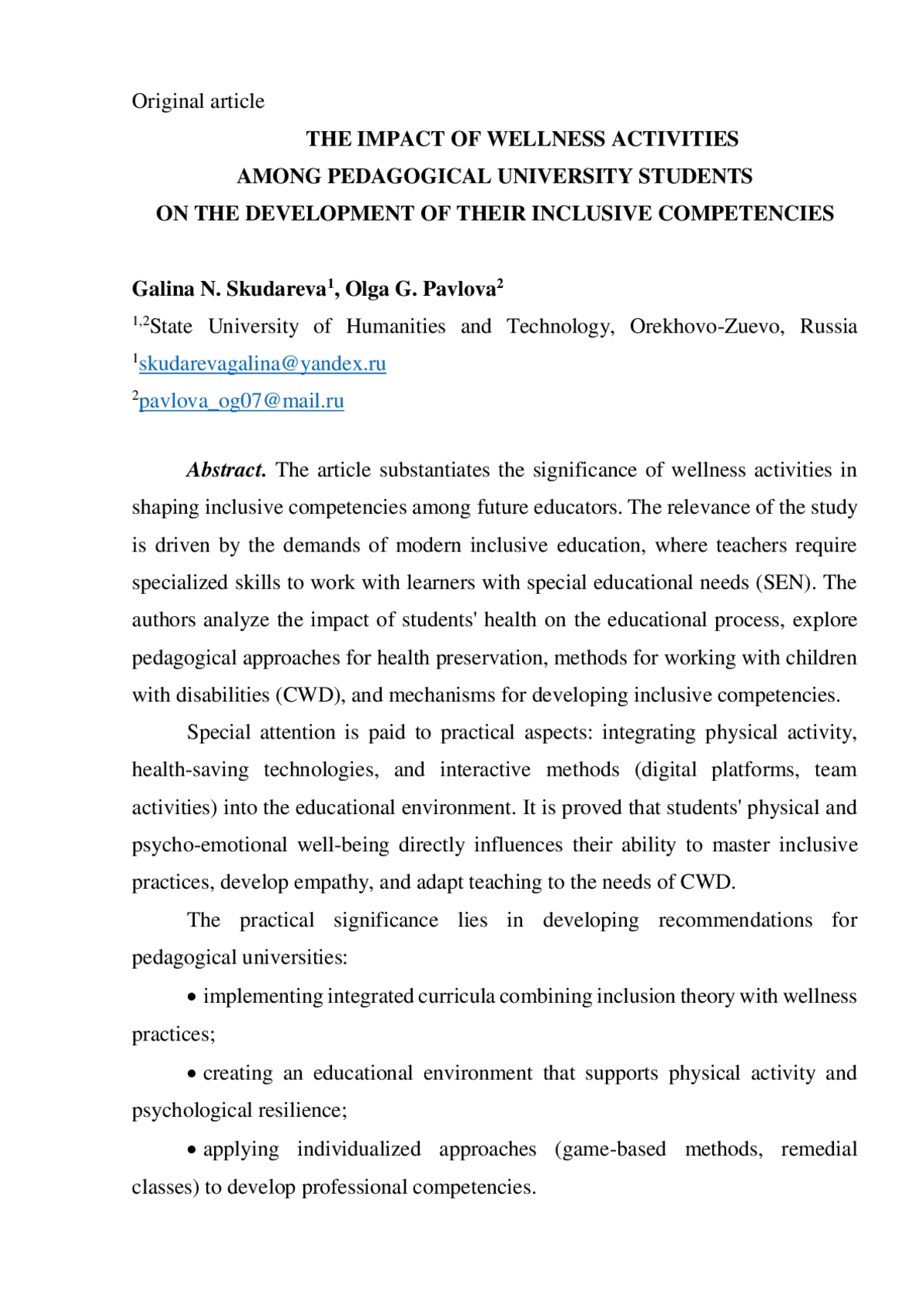 Original article

THE IMPACT OF WELLNESS ACTIVITIES
AMONG PEDAGOGICAL UNIVERSITY STUDENTS
ON THE DEVELOPMENT OF THEIR INCLUSIVE COMPETENCIES

Galina N. Skudareva$^1$, Olga G. Pavlova$^2$

$^{1,2}$State University of Humanities and Technology, Orekhovo-Zuevo, Russia
$^1$skudarevagalina@yandex.ru
$^2$pavlova_og07@mail.ru

Abstract. The article substantiates the significance of wellness activities in shaping inclusive competencies among future educators. The relevance of the study is driven by the demands of modern inclusive education, where teachers require specialized skills to work with learners with special educational needs (SEN). The authors analyze the impact of students' health on the educational process, explore pedagogical approaches for health preservation, methods for working with children with disabilities (CWD), and mechanisms for developing inclusive competencies.

Special attention is paid to practical aspects: integrating physical activity, health-saving technologies, and interactive methods (digital platforms, team activities) into the educational environment. It is proved that students' physical and psycho-emotional well-being directly influences their ability to master inclusive practices, develop empathy, and adapt teaching to the needs of CWD.

The practical significance lies in developing recommendations for pedagogical universities:

• implementing integrated curricula combining inclusion theory with wellness practices;

• creating an educational environment that supports physical activity and psychological resilience;

• applying individualized approaches (game-based methods, remedial classes) to develop professional competencies.